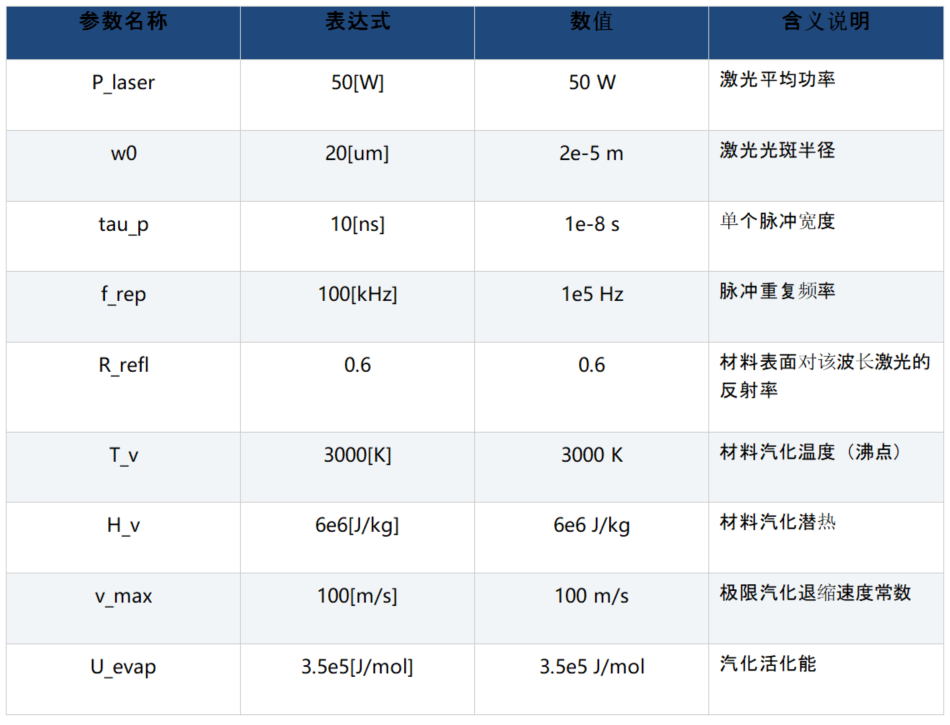 | 参数名称 | 表达式 | 数值 | 含义说明 |
|---|---|---|---|
| P_laser | 50[W] | 50 W | 激光平均功率 |
| w0 | 20[um] | 2e-5 m | 激光光斑半径 |
| tau_p | 10[ns] | 1e-8 s | 单个脉冲宽度 |
| f_rep | 100[kHz] | 1e5 Hz | 脉冲重复频率 |
| R_refl | 0.6 | 0.6 | 材料表面对该波长激光的反射率 |
| T_v | 3000[K] | 3000 K | 材料汽化温度（沸点） |
| H_v | 6e6[J/kg] | 6e6 J/kg | 材料汽化潜热 |
| v_max | 100[m/s] | 100 m/s | 极限汽化退缩速度常数 |
| U_evap | 3.5e5[J/mol] | 3.5e5 J/mol | 汽化活化能 |